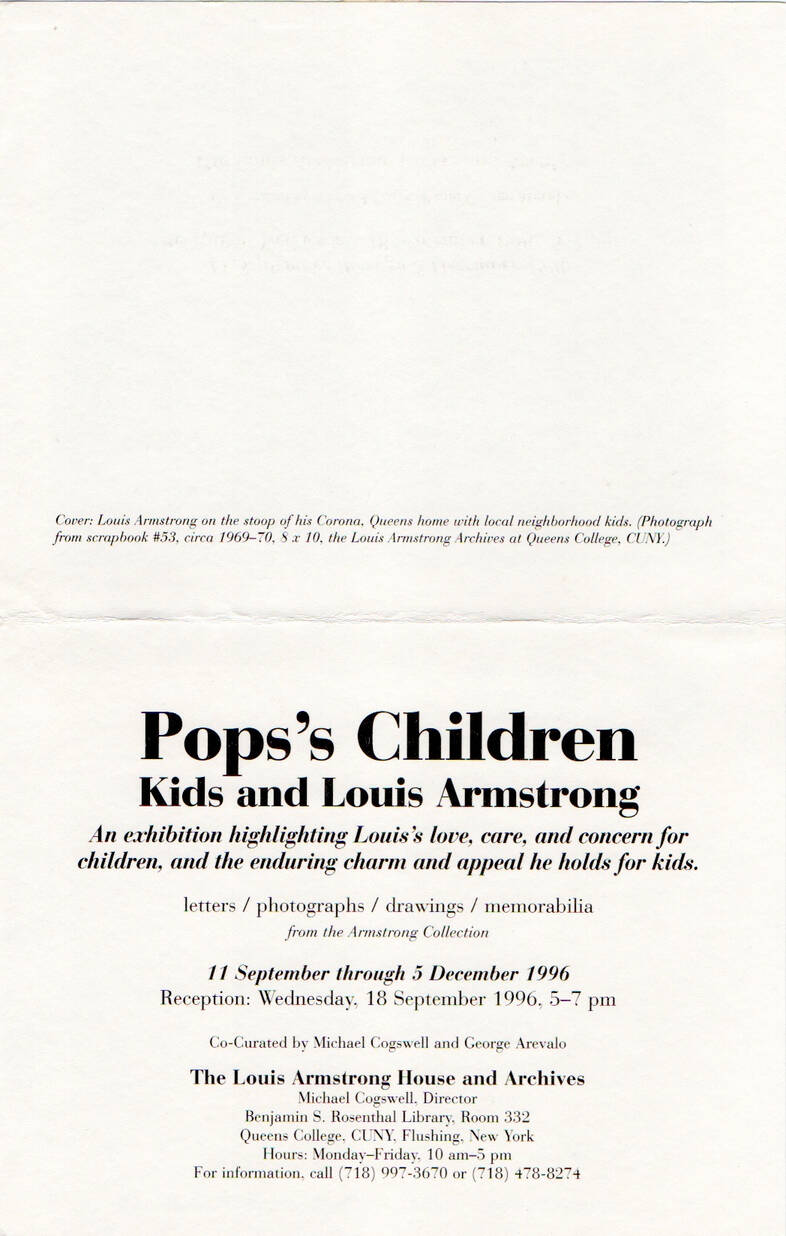 Cover: Louis Armstrong on the stoop of his Corona, Queens home with local neighborhood kids. (Photograph from scrapbook #53, circa 1969–70, 8 x 10, the Louis Armstrong Archives at Queens College, CUNY.)

Pops's Children
Kids and Louis Armstrong

An exhibition highlighting Louis's love, care, and concern for children, and the enduring charm and appeal he holds for kids.

letters / photographs / drawings / memorabilia
from the Armstrong Collection

11 September through 5 December 1996
Reception: Wednesday, 18 September 1996, 5–7 pm

Co-Curated by Michael Cogswell and George Arevalo

The Louis Armstrong House and Archives
Michael Cogswell, Director
Benjamin S. Rosenthal Library, Room 332
Queens College, CUNY, Flushing, New York
Hours: Monday–Friday, 10 am–5 pm
For information, call (718) 997-3670 or (718) 478-8274